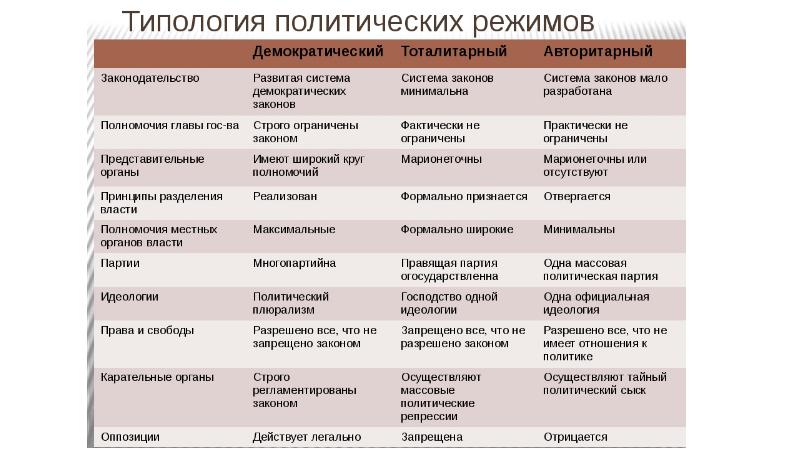 Типология политических режимов

| | Демократический | Тоталитарный | Авторитарный |
|---|---|---|---|
| Законодательство | Развитая система демократических законов | Система законов минимальна | Система законов мало разработана |
| Полномочия главы гос-ва | Строго ограничены законом | Фактически не ограничены | Практически не ограничены |
| Представительные органы | Имеют широкий круг полномочий | Марионеточны | Марионеточны или отсутствуют |
| Принципы разделения власти | Реализован | Формально признается | Отвергается |
| Полномочия местных органов власти | Максимальные | Формально широкие | Минимальны |
| Партии | Многопартийна | Правящая партия огосударствленна | Одна массовая политическая партия |
| Идеологии | Политический плюрализм | Господство одной идеологии | Одна официальная идеология |
| Права и свободы | Разрешено все, что не запрещено законом | Запрещено все, что не разрешено законом | Разрешено все, что не имеет отношения к политике |
| Карательные органы | Строго регламентированы законом | Осуществляют массовые политические репрессии | Осуществляют тайный политический сыск |
| Оппозиции | Действует легально | Запрещена | Отрицается |